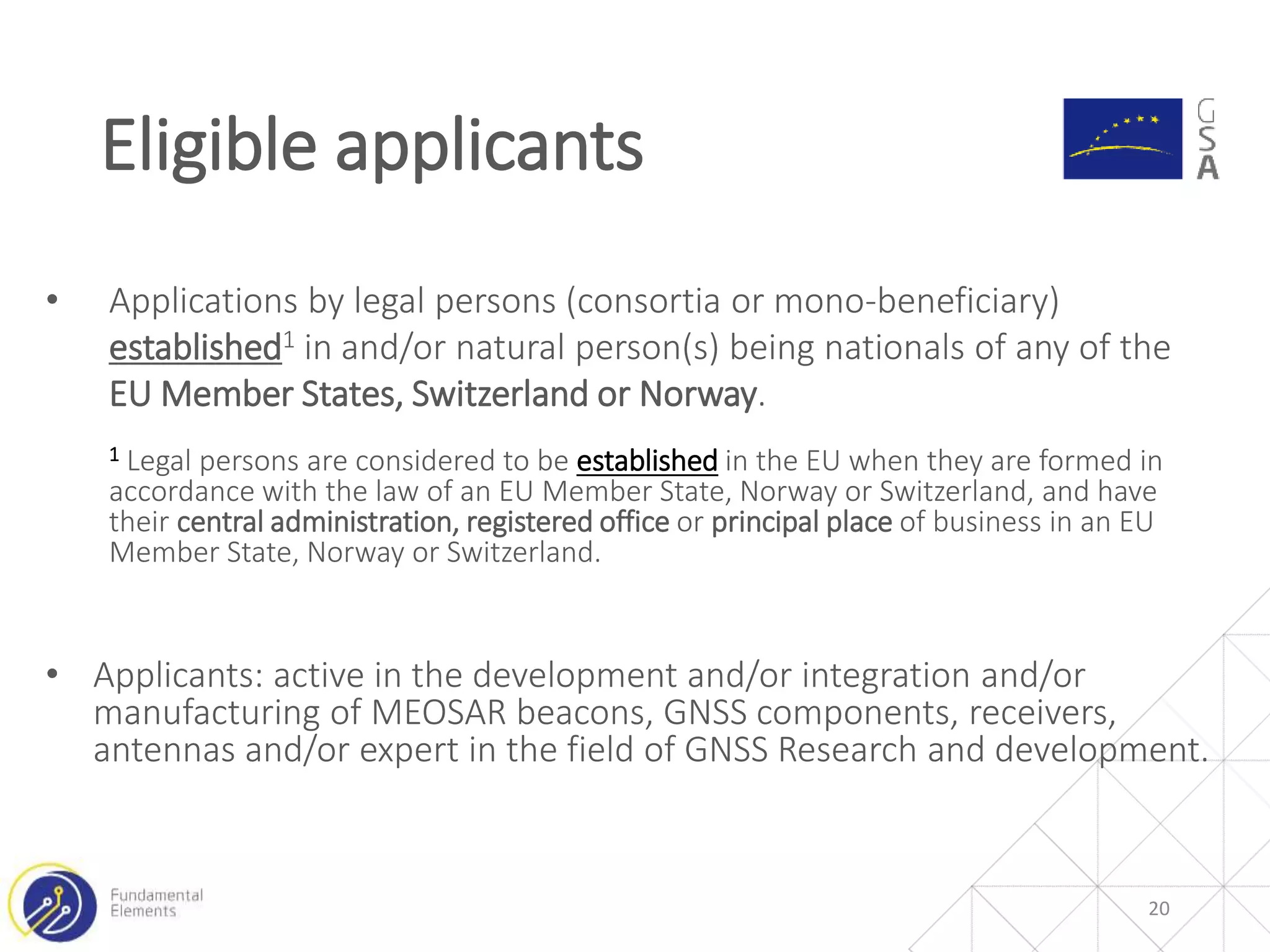 Eligible applicants

GSA

• Applications by legal persons (consortia or mono-beneficiary) established$^1$ in and/or natural person(s) being nationals of any of the EU Member States, Switzerland or Norway.

$^1$ Legal persons are considered to be established in the EU when they are formed in accordance with the law of an EU Member State, Norway or Switzerland, and have their central administration, registered office or principal place of business in an EU Member State, Norway or Switzerland.

• Applicants: active in the development and/or integration and/or manufacturing of MEOSAR beacons, GNSS components, receivers, antennas and/or expert in the field of GNSS Research and development.

Fundamental Elements

20